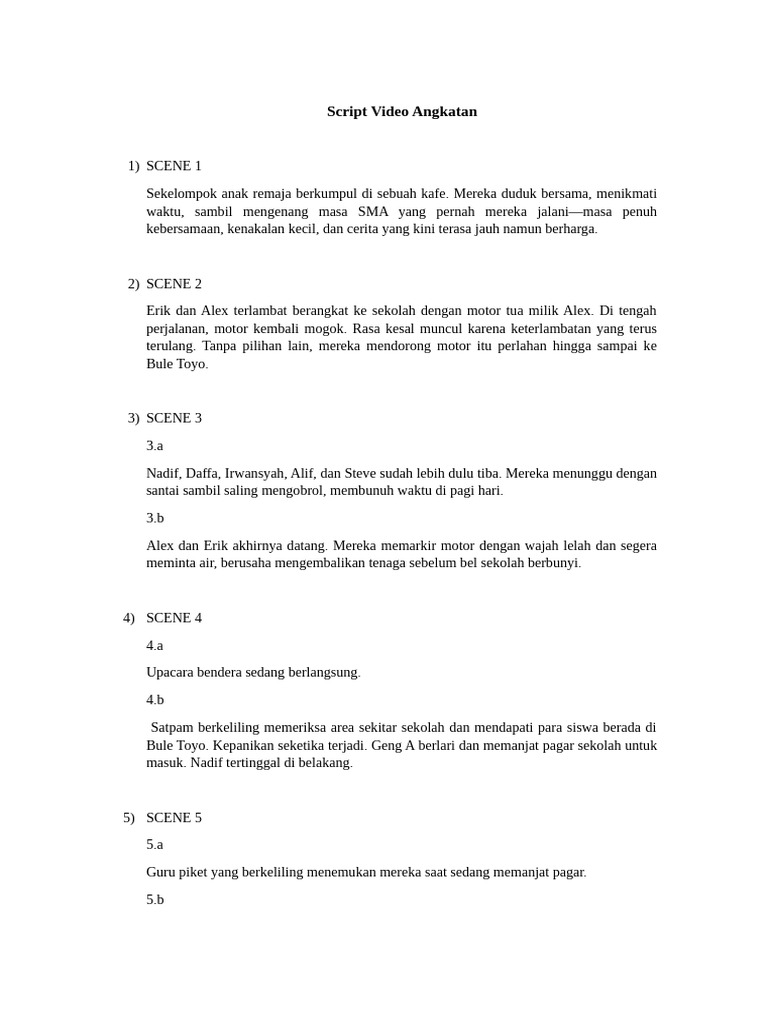 Script Video Angkatan

1) SCENE 1

Sekelompok anak remaja berkumpul di sebuah kafe. Mereka duduk bersama, menikmati waktu, sambil mengenang masa SMA yang pernah mereka jalani—masa penuh kebersamaan, kenakalan kecil, dan cerita yang kini terasa jauh namun berharga.

2) SCENE 2

Erik dan Alex terlambat berangkat ke sekolah dengan motor tua milik Alex. Di tengah perjalanan, motor kembali mogok. Rasa kesal muncul karena keterlambatan yang terus terulang. Tanpa pilihan lain, mereka mendorong motor itu perlahan hingga sampai ke Bule Toyo.

3) SCENE 3

3.a

Nadif, Daffa, Irwansyah, Alif, dan Steve sudah lebih dulu tiba. Mereka menunggu dengan santai sambil saling mengobrol, membunuh waktu di pagi hari.

3.b

Alex dan Erik akhirnya datang. Mereka memarkir motor dengan wajah lelah dan segera meminta air, berusaha mengembalikan tenaga sebelum bel sekolah berbunyi.

4) SCENE 4

4.a

Upacara bendera sedang berlangsung.

4.b

Satpam berkeliling memeriksa area sekitar sekolah dan mendapati para siswa berada di Bule Toyo. Kepanikan seketika terjadi. Geng A berlari dan memanjat pagar sekolah untuk masuk. Nadif tertinggal di belakang.

5) SCENE 5

5.a

Guru piket yang berkeliling menemukan mereka saat sedang memanjat pagar.

5.b